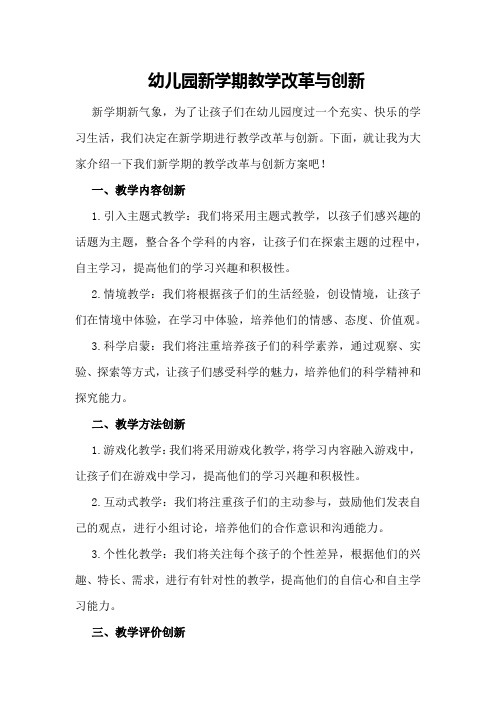 幼儿园新学期教学改革与创新

新学期新气象，为了让孩子们在幼儿园度过一个充实、快乐的学习生活，我们决定在新学期进行教学改革与创新。下面，就让我为大家介绍一下我们新学期的教学改革与创新方案吧！

一、教学内容创新

1.引入主题式教学：我们将采用主题式教学，以孩子们感兴趣的话题为主题，整合各个学科的内容，让孩子们在探索主题的过程中，自主学习，提高他们的学习兴趣和积极性。

2.情境教学：我们将根据孩子们的生活经验，创设情境，让孩子们在情境中体验，在学习中体验，培养他们的情感、态度、价值观。

3.科学启蒙：我们将注重培养孩子们的科学素养，通过观察、实验、探索等方式，让孩子们感受科学的魅力，培养他们的科学精神和探究能力。

二、教学方法创新

1.游戏化教学：我们将采用游戏化教学，将学习内容融入游戏中，让孩子们在游戏中学习，提高他们的学习兴趣和积极性。

2.互动式教学：我们将注重孩子们的主动参与，鼓励他们发表自己的观点，进行小组讨论，培养他们的合作意识和沟通能力。

3.个性化教学：我们将关注每个孩子的个性差异，根据他们的兴趣、特长、需求，进行有针对性的教学，提高他们的自信心和自主学习能力。

三、教学评价创新